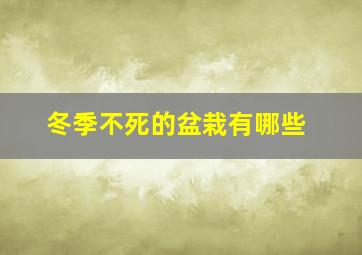 冬季不死的盆栽有哪些